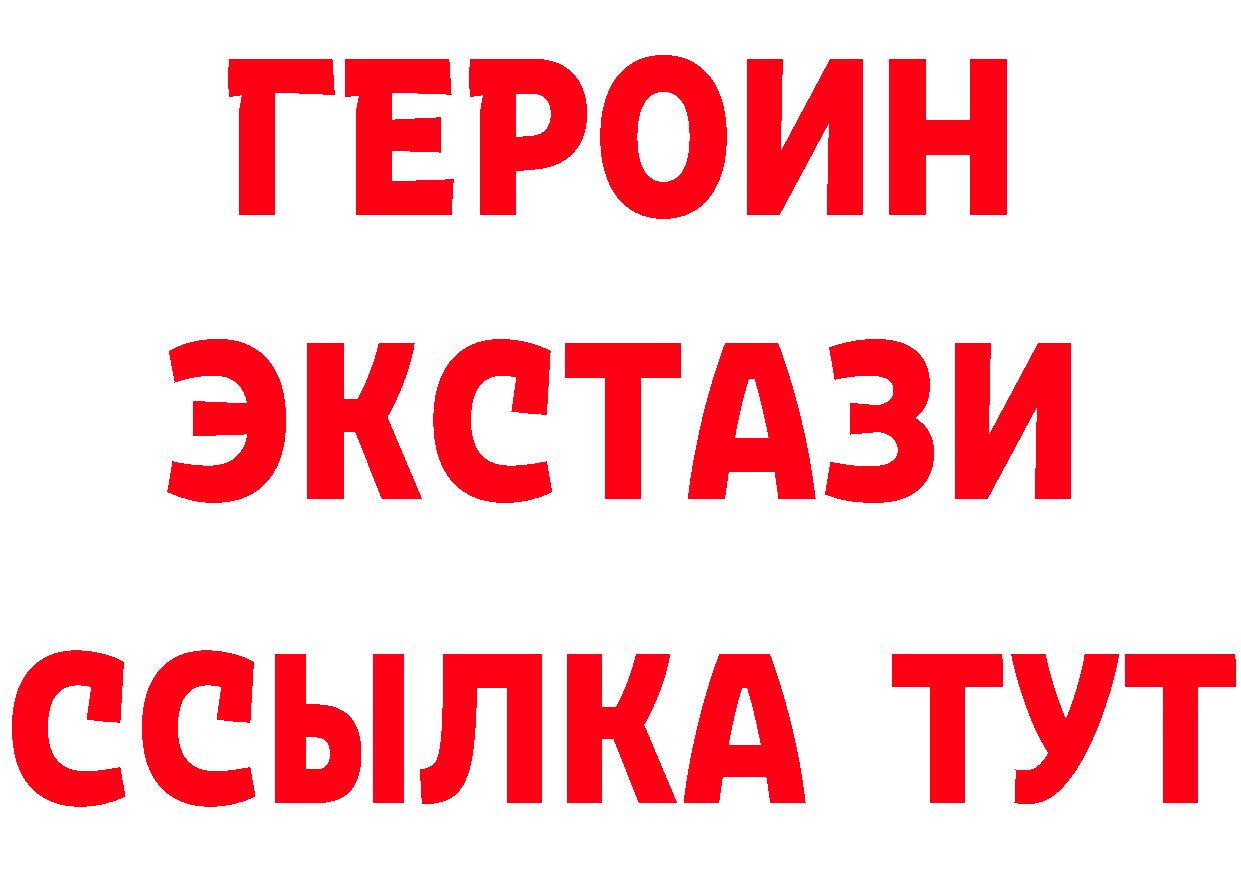 ГЕРОИН
ЭКСТАЗИ
ССЫЛКА ТУТ